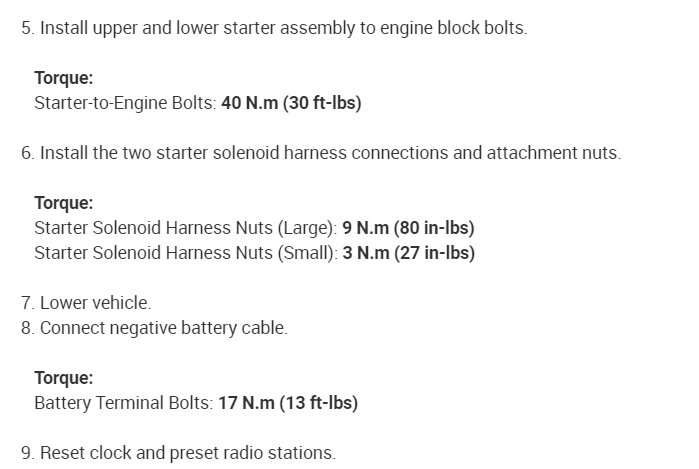 5. Install upper and lower starter assembly to engine block bolts.

Torque:
Starter-to-Engine Bolts: 40 N.m (30 ft-lbs)

6. Install the two starter solenoid harness connections and attachment nuts.

Torque:
Starter Solenoid Harness Nuts (Large): 9 N.m (80 in-lbs)
Starter Solenoid Harness Nuts (Small): 3 N.m (27 in-lbs)

7. Lower vehicle.
8. Connect negative battery cable.

Torque:
Battery Terminal Bolts: 17 N.m (13 ft-lbs)

9. Reset clock and preset radio stations.